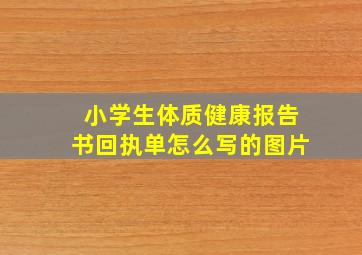 小学生体质健康报告书回执单怎么写的图片